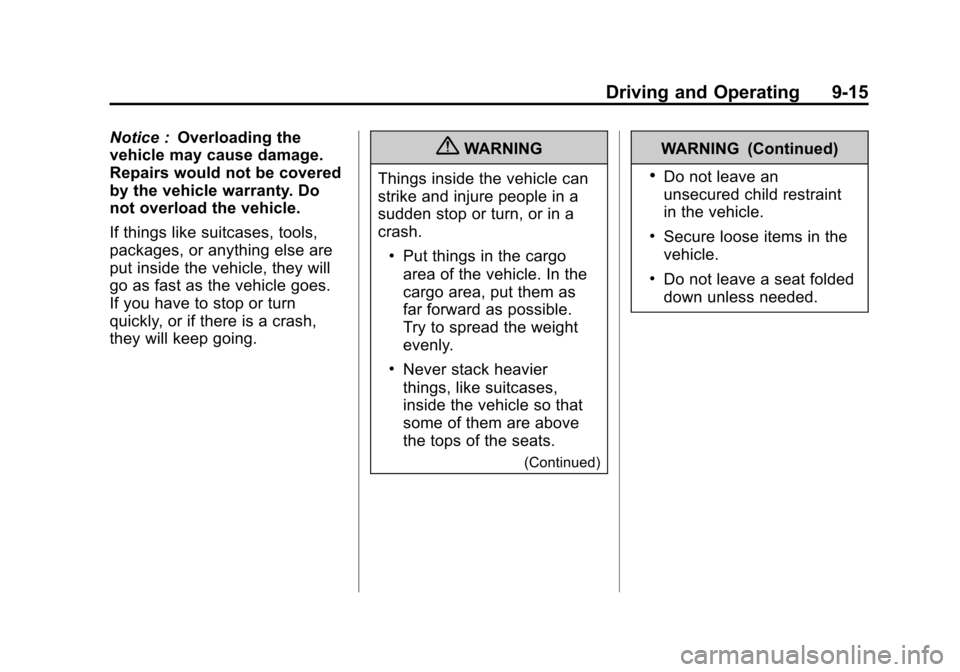 Driving and Operating 9-15

Notice : Overloading the vehicle may cause damage. Repairs would not be covered by the vehicle warranty. Do not overload the vehicle.

If things like suitcases, tools, packages, or anything else are put inside the vehicle, they will go as fast as the vehicle goes. If you have to stop or turn quickly, or if there is a crash, they will keep going.

WARNING

Things inside the vehicle can strike and injure people in a sudden stop or turn, or in a crash.

• Put things in the cargo area of the vehicle. In the cargo area, put them as far forward as possible. Try to spread the weight evenly.

• Never stack heavier things, like suitcases, inside the vehicle so that some of them are above the tops of the seats.

(Continued)

WARNING (Continued)

• Do not leave an unsecured child restraint in the vehicle.

• Secure loose items in the vehicle.

• Do not leave a seat folded down unless needed.

carmanualsonline.info